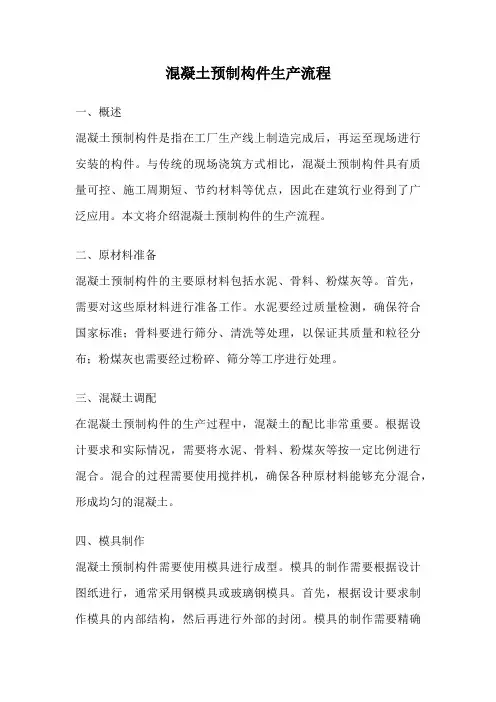 混凝土预制构件生产流程

一、概述

混凝土预制构件是指在工厂生产线上制造完成后，再运至现场进行安装的构件。与传统的现场浇筑方式相比，混凝土预制构件具有质量可控、施工周期短、节约材料等优点，因此在建筑行业得到了广泛应用。本文将介绍混凝土预制构件的生产流程。

二、原材料准备

混凝土预制构件的主要原材料包括水泥、骨料、粉煤灰等。首先，需要对这些原材料进行准备工作。水泥要经过质量检测，确保符合国家标准；骨料要进行筛分、清洗等处理，以保证其质量和粒径分布；粉煤灰也需要经过粉碎、筛分等工序进行处理。

三、混凝土调配

在混凝土预制构件的生产过程中，混凝土的配比非常重要。根据设计要求和实际情况，需要将水泥、骨料、粉煤灰等按一定比例进行混合。混合的过程需要使用搅拌机，确保各种原材料能够充分混合，形成均匀的混凝土。

四、模具制作

混凝土预制构件需要使用模具进行成型。模具的制作需要根据设计图纸进行，通常采用钢模具或玻璃钢模具。首先，根据设计要求制作模具的内部结构，然后再进行外部的封闭。模具的制作需要精确